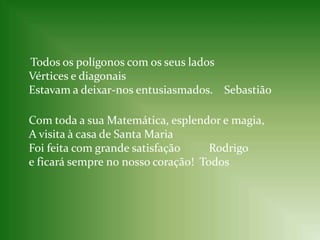 Todos os polígonos com os seus lados
Vértices e diagonais
Estavam a deixar-nos entusiasmados. Sebastião

Com toda a sua Matemática, esplendor e magia,
A visita à casa de Santa Maria
Foi feita com grande satisfação Rodrigo
e ficará sempre no nosso coração! Todos